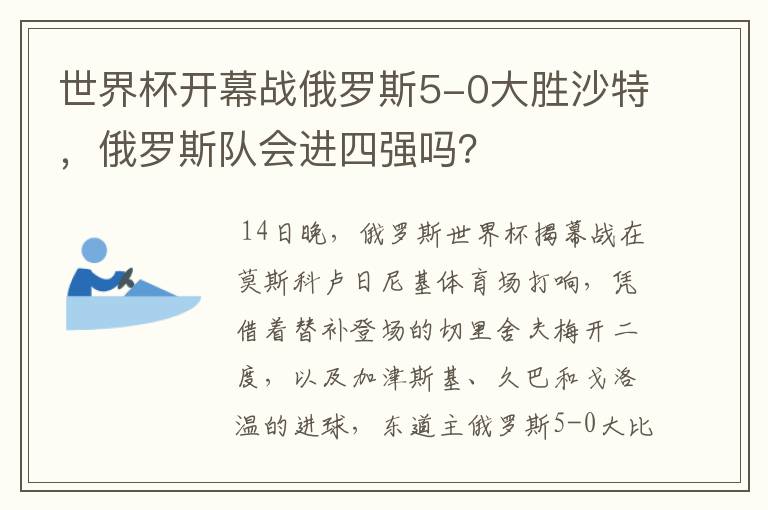 世界杯开幕战俄罗斯5-0大胜沙特，俄罗斯队会进四强吗?

14日晚，俄罗斯世界杯揭幕战在莫斯科卢日尼基体育场打响，凭借着替补登场的切里舍夫梅开二度，以及加津斯基、久巴和戈洛温的进球，东道主俄罗斯5-0大比